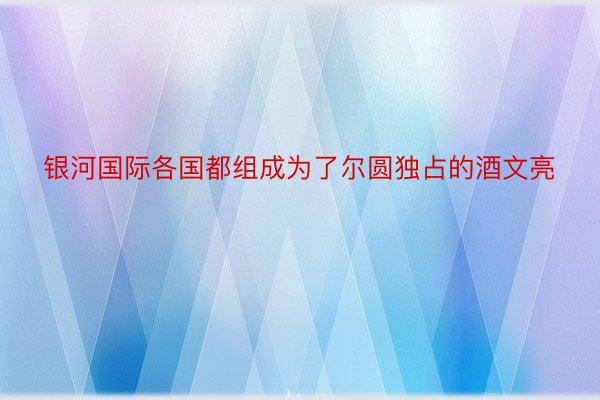 银河国际各国都组成为了尔圆独占的酒文亮